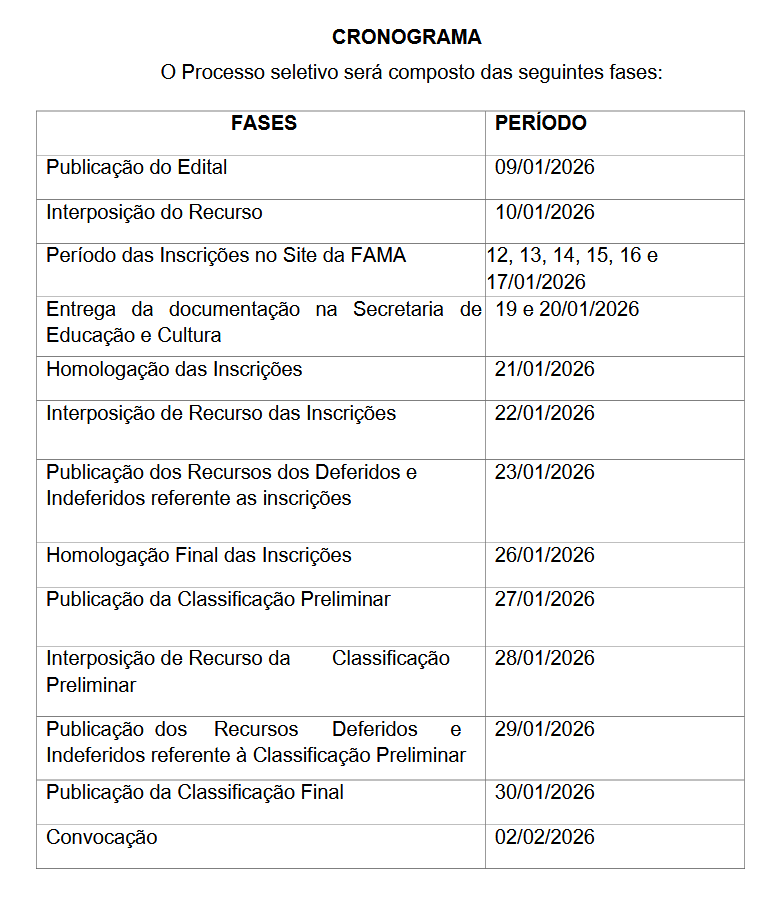 CRONOGRAMA

O Processo seletivo será composto das seguintes fases:

| FASES | PERÍODO |
|---|---|
| Publicação do Edital | 09/01/2026 |
| Interposição do Recurso | 10/01/2026 |
| Período das Inscrições no Site da FAMA | 12, 13, 14, 15, 16 e 17/01/2026 |
| Entrega da documentação na Secretaria de Educação e Cultura | 19 e 20/01/2026 |
| Homologação das Inscrições | 21/01/2026 |
| Interposição de Recurso das Inscrições | 22/01/2026 |
| Publicação dos Recursos dos Deferidos e Indeferidos referente as inscrições | 23/01/2026 |
| Homologação Final das Inscrições | 26/01/2026 |
| Publicação da Classificação Preliminar | 27/01/2026 |
| Interposição de Recurso da Classificação Preliminar | 28/01/2026 |
| Publicação dos Recursos Deferidos e Indeferidos referente à Classificação Preliminar | 29/01/2026 |
| Publicação da Classificação Final | 30/01/2026 |
| Convocação | 02/02/2026 |